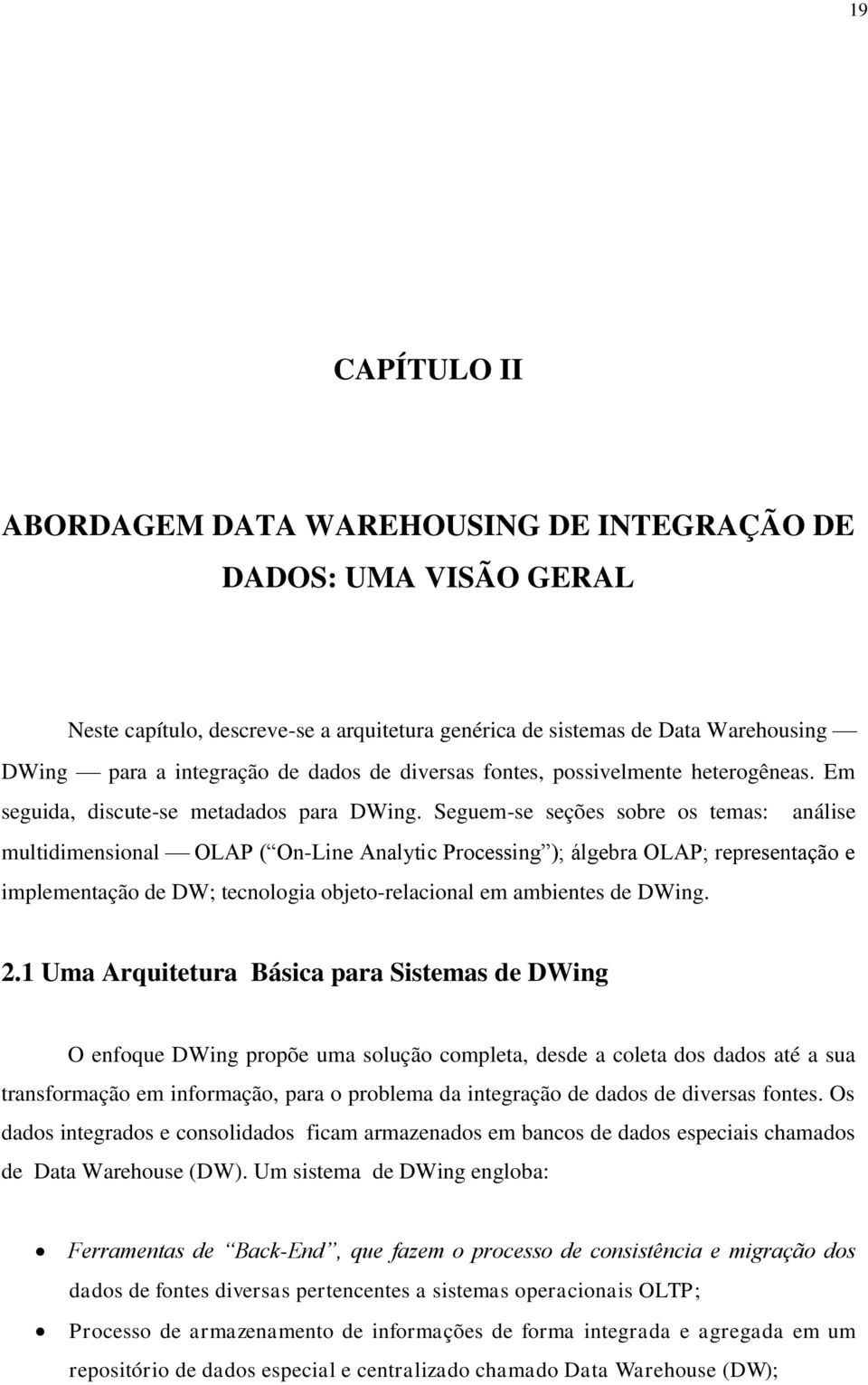 19

CAPÍTULO II

ABORDAGEM DATA WAREHOUSING DE INTEGRAÇÃO DE DADOS: UMA VISÃO GERAL

Neste capítulo, descreve-se a arquitetura genérica de sistemas de Data Warehousing — DWing — para a integração de dados de diversas fontes, possivelmente heterogêneas. Em seguida, discute-se metadados para DWing. Seguem-se seções sobre os temas: análise multidimensional — OLAP (“On-Line Analytic Processing”); álgebra OLAP; representação e implementação de DW; tecnologia objeto-relacional em ambientes de DWing.

2.1 Uma Arquitetura Básica para Sistemas de DWing

O enfoque DWing propõe uma solução completa, desde a coleta dos dados até a sua transformação em informação, para o problema da integração de dados de diversas fontes. Os dados integrados e consolidados ficam armazenados em bancos de dados especiais chamados de Data Warehouse (DW). Um sistema de DWing engloba:

• Ferramentas de “Back-End”, que fazem o processo de consistência e migração dos dados de fontes diversas pertencentes a sistemas operacionais OLTP;

• Processo de armazenamento de informações de forma integrada e agregada em um repositório de dados especial e centralizado chamado Data Warehouse (DW);